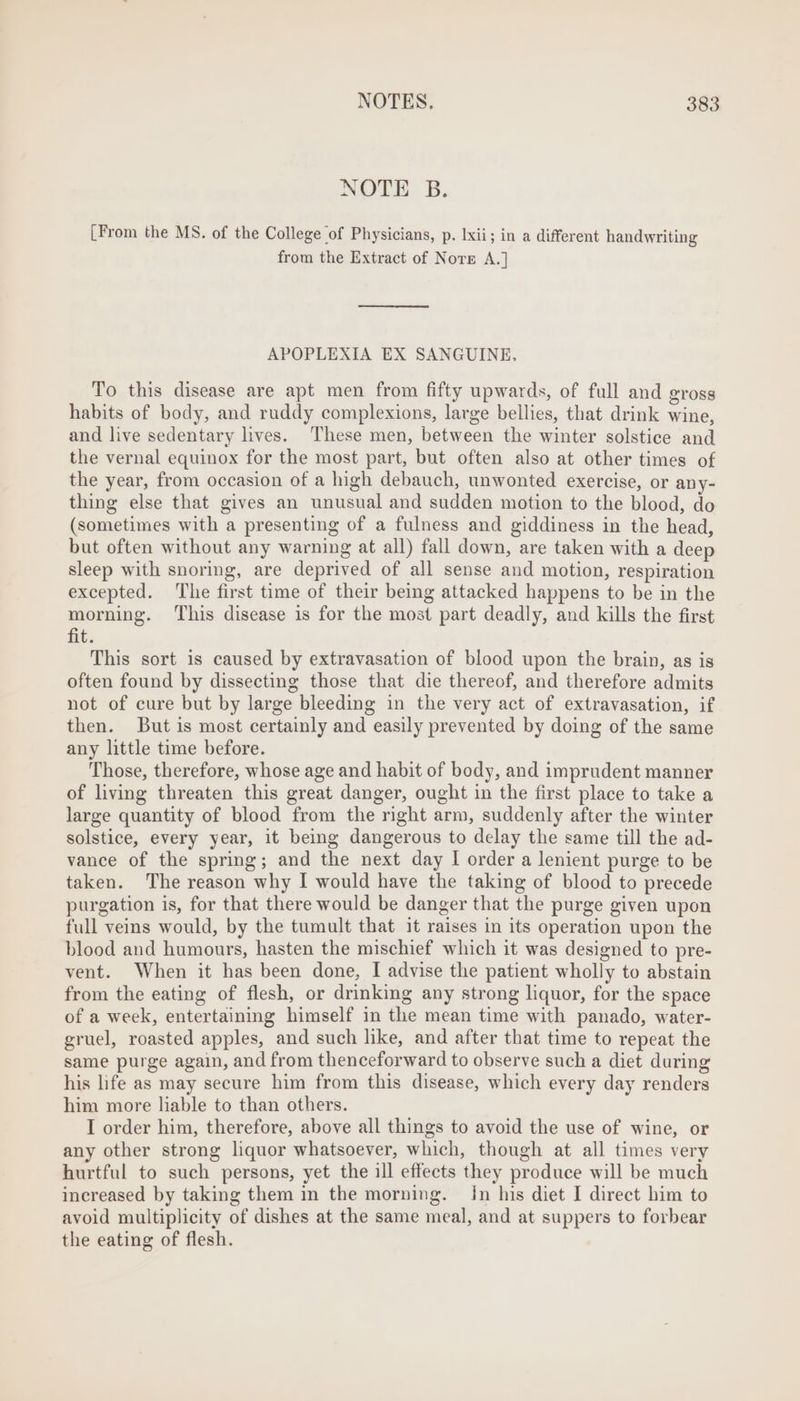 NOTES. 383

NOTE B.

[From the MS. of the College of Physicians, p. lxii; in a different handwriting from the Extract of Note A.]

APOPLEXIA EX SANGUINE.

To this disease are apt men from fifty upwards, of full and gross habits of body, and ruddy complexions, large bellies, that drink wine, and live sedentary lives. These men, between the winter solstice and the vernal equinox for the most part, but often also at other times of the year, from occasion of a high debauch, unwonted exercise, or anything else that gives an unusual and sudden motion to the blood, do (sometimes with a presenting of a fulness and giddiness in the head, but often without any warning at all) fall down, are taken with a deep sleep with snoring, are deprived of all sense and motion, respiration excepted. The first time of their being attacked happens to be in the morning. This disease is for the most part deadly, and kills the first fit.

This sort is caused by extravasation of blood upon the brain, as is often found by dissecting those that die thereof, and therefore admits not of cure but by large bleeding in the very act of extravasation, if then. But is most certainly and easily prevented by doing of the same any little time before.

Those, therefore, whose age and habit of body, and imprudent manner of living threaten this great danger, ought in the first place to take a large quantity of blood from the right arm, suddenly after the winter solstice, every year, it being dangerous to delay the same till the advance of the spring; and the next day I order a lenient purge to be taken. The reason why I would have the taking of blood to precede purgation is, for that there would be danger that the purge given upon full veins would, by the tumult that it raises in its operation upon the blood and humours, hasten the mischief which it was designed to prevent. When it has been done, I advise the patient wholly to abstain from the eating of flesh, or drinking any strong liquor, for the space of a week, entertaining himself in the mean time with panado, water-gruel, roasted apples, and such like, and after that time to repeat the same purge again, and from thenceforward to observe such a diet during his life as may secure him from this disease, which every day renders him more liable to than others.

I order him, therefore, above all things to avoid the use of wine, or any other strong liquor whatsoever, which, though at all times very hurtful to such persons, yet the ill effects they produce will be much increased by taking them in the morning. In his diet I direct him to avoid multiplicity of dishes at the same meal, and at suppers to forbear the eating of flesh.